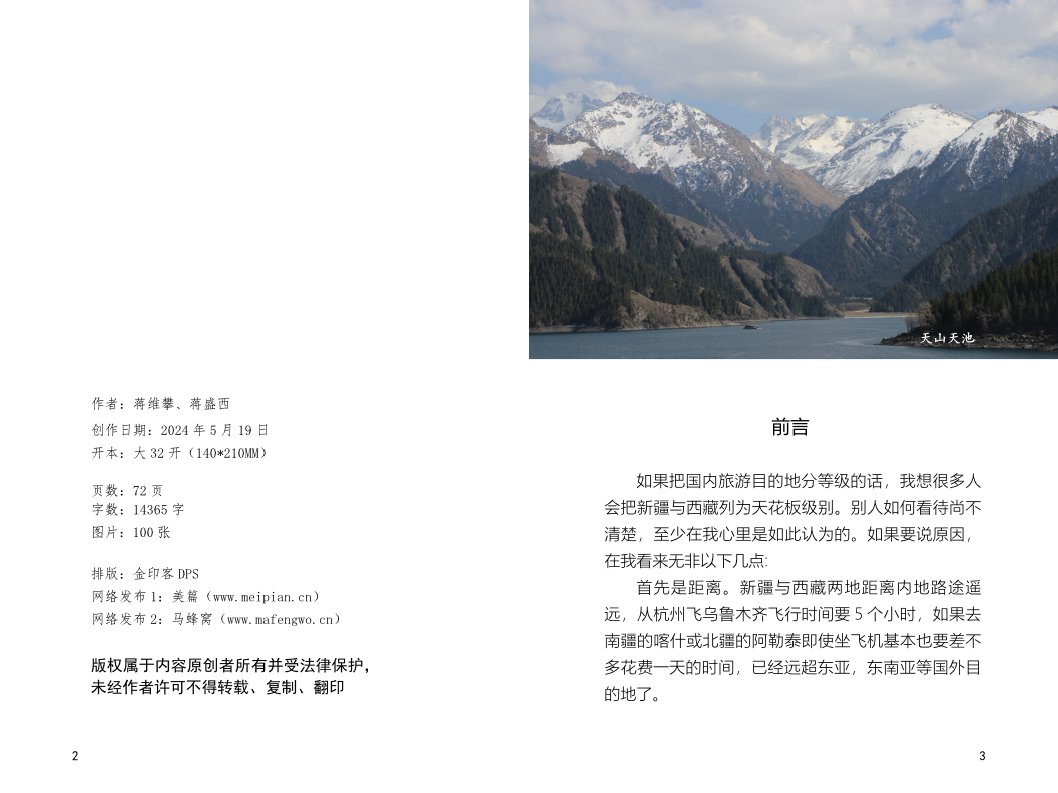 作者：蒋维攀、蒋盛西
创作日期：2024 年 5 月 19 日
开本：大 32 开（140*210MM）

页数：72 页
字数：14365 字
图片：100 张

排版：金印客 DPS
网络发布 1：美篇（www.meipian.cn）
网络发布 2：马蜂窝（www.mafengwo.cn）

版权属于内容原创者所有并受法律保护，
未经作者许可不得转载、复制、翻印

2

天山天池

前言

如果把国内旅游目的地分等级的话，我想很多人会把新疆与西藏列为天花板级别。别人如何看待尚不清楚，至少在我心里是如此认为的。如果要说原因，在我看来无非以下几点：

首先是距离。新疆与西藏两地距离内地路途遥远，从杭州飞乌鲁木齐飞行时间要 5 个小时，如果去南疆的喀什或北疆的阿勒泰即使坐飞机基本也要差不多花费一天的时间，已经远超东亚，东南亚等国外目的地了。

3